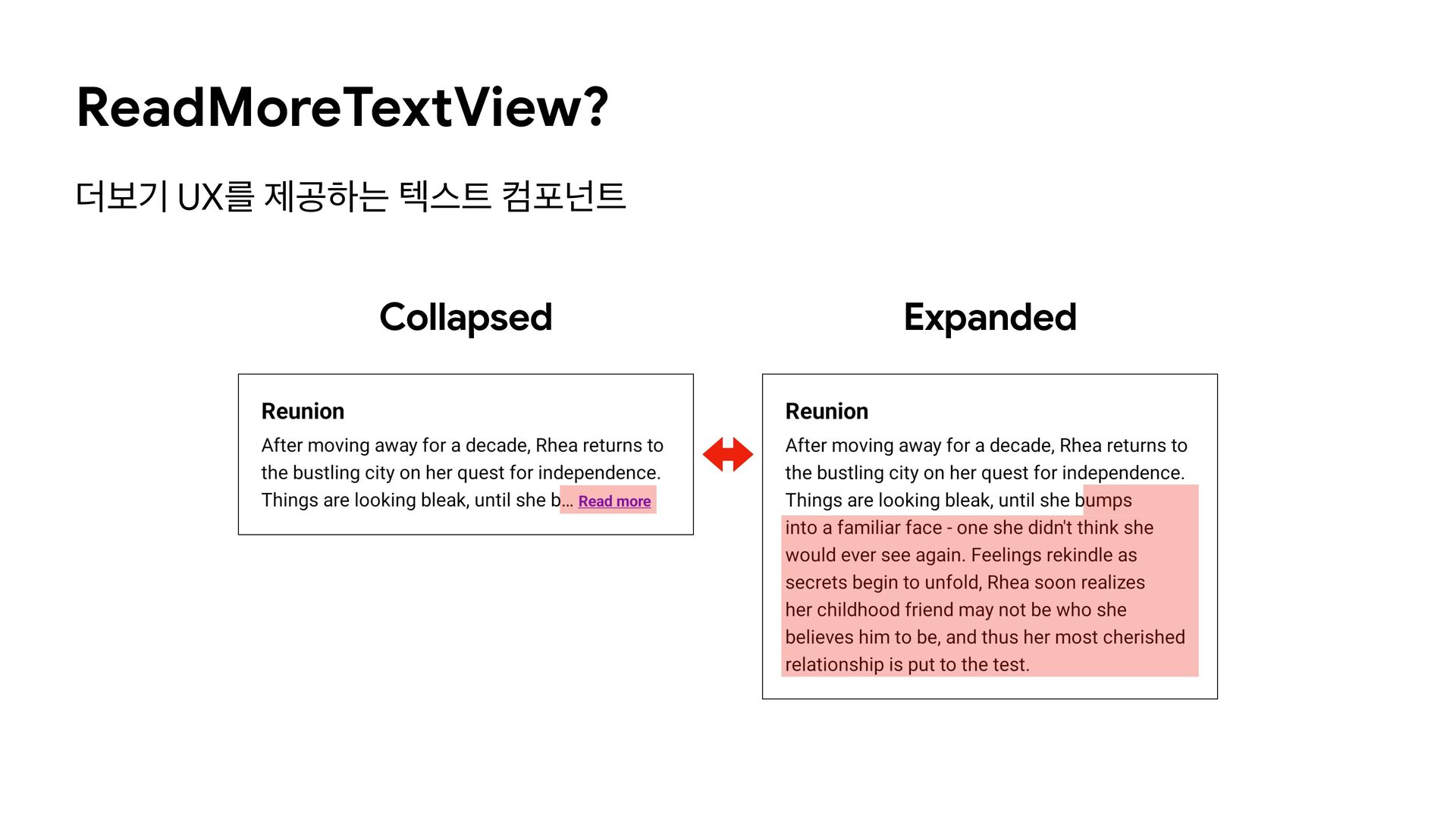 ReadMoreTextView?

더보기 UX를 제공하는 텍스트 컴포넌트

Collapsed

Reunion

After moving away for a decade, Rhea returns to the bustling city on her quest for independence. Things are looking bleak, until she b... Read more

Expanded

Reunion

After moving away for a decade, Rhea returns to the bustling city on her quest for independence. Things are looking bleak, until she bumps into a familiar face - one she didn't think she would ever see again. Feelings rekindle as secrets begin to unfold, Rhea soon realizes her childhood friend may not be who she believes him to be, and thus her most cherished relationship is put to the test.